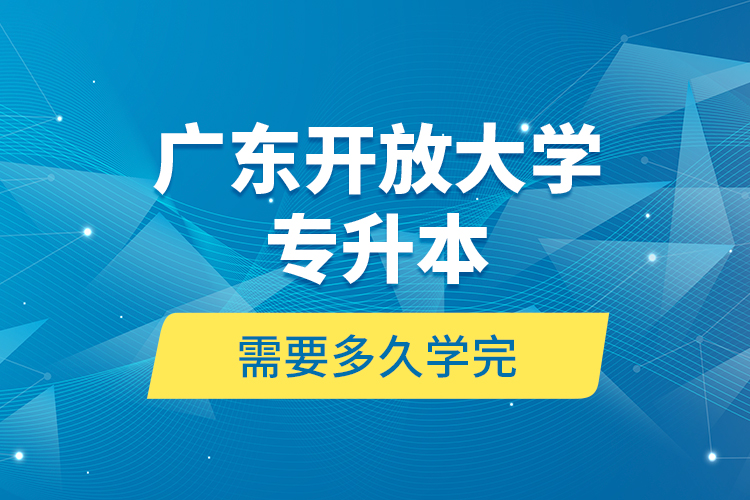 广东开放大学
专升本

需要多久学完